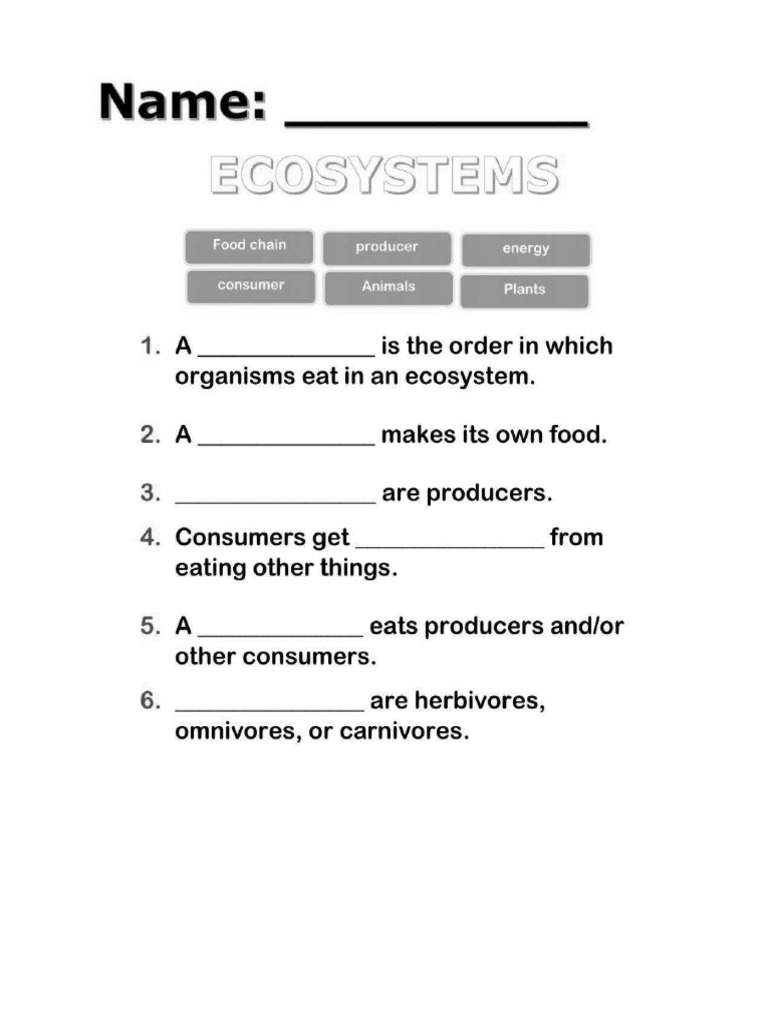 Name: ____________

ECOSYSTEMS

Food chain producer energy
consumer Animals Plants

1. A ______________ is the order in which organisms eat in an ecosystem.

2. A ______________ makes its own food.

3. ________________ are producers.

4. Consumers get _______________ from eating other things.

5. A _____________ eats producers and/or other consumers.

6. _______________ are herbivores, omnivores, or carnivores.